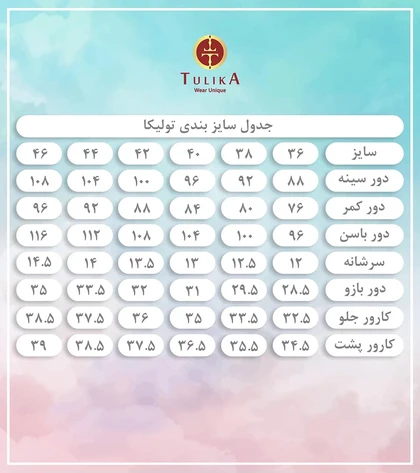 TULIKA
Wear Unique

جدول سایز بندی تولیکا

| سایز | ۳۶ | ۳۸ | ۴۰ | ۴۲ | ۴۴ | ۴۶ |
|---|---|---|---|---|---|---|
| دور سینه | ۸۸ | ۹۲ | ۹۶ | ۱۰۰ | ۱۰۴ | ۱۰۸ |
| دور کمر | ۷۶ | ۸۰ | ۸۴ | ۸۸ | ۹۲ | ۹۶ |
| دور باسن | ۹۶ | ۱۰۰ | ۱۰۴ | ۱۰۸ | ۱۱۲ | ۱۱۶ |
| سرشانه | ۱۲ | ۱۲.۵ | ۱۳ | ۱۳.۵ | ۱۴ | ۱۴.۵ |
| دور بازو | ۲۸.۵ | ۲۹.۵ | ۳۱ | ۳۲ | ۳۳.۵ | ۳۵ |
| کارور جلو | ۳۲.۵ | ۳۳.۵ | ۳۵ | ۳۶ | ۳۷.۵ | ۳۸.۵ |
| کارور پشت | ۳۴.۵ | ۳۵.۵ | ۳۶.۵ | ۳۷.۵ | ۳۸.۵ | ۳۹ |